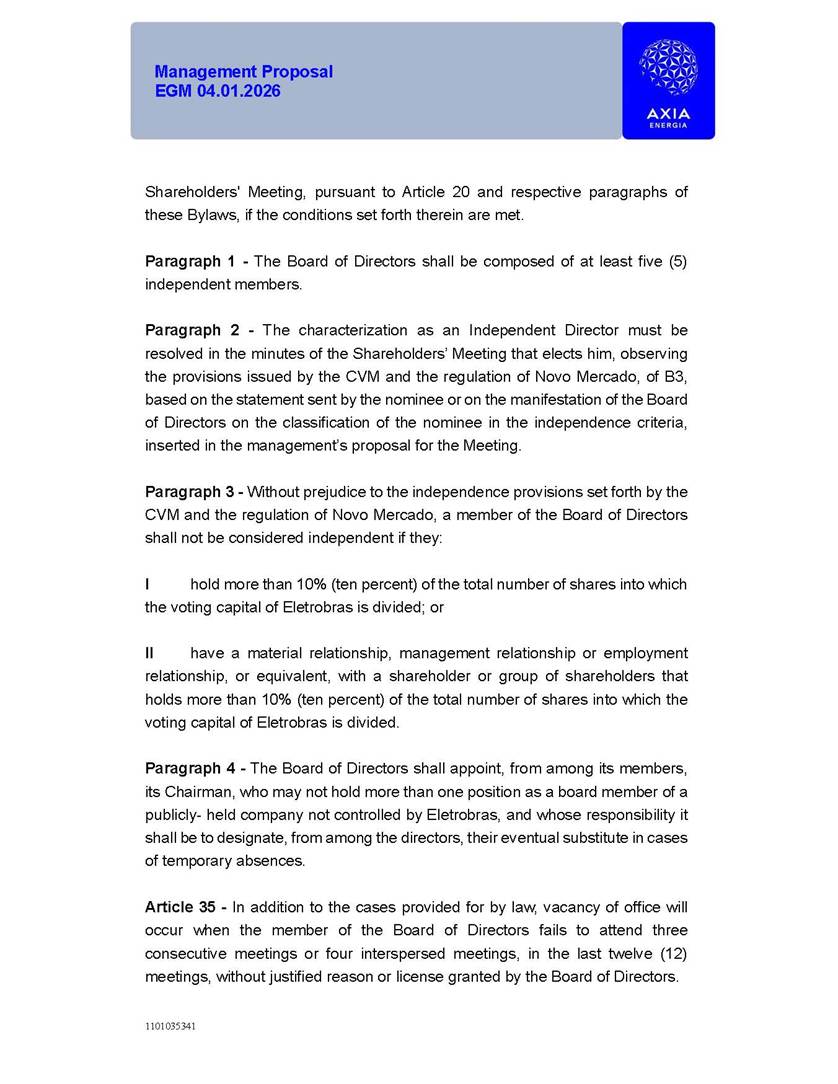 Management Proposal
EGM 04.01.2026

AXIA
ENERGIA

Shareholders' Meeting, pursuant to Article 20 and respective paragraphs of these Bylaws, if the conditions set forth therein are met.

Paragraph 1 - The Board of Directors shall be composed of at least five (5) independent members.

Paragraph 2 - The characterization as an Independent Director must be resolved in the minutes of the Shareholders' Meeting that elects him, observing the provisions issued by the CVM and the regulation of Novo Mercado, of B3, based on the statement sent by the nominee or on the manifestation of the Board of Directors on the classification of the nominee in the independence criteria, inserted in the management's proposal for the Meeting.

Paragraph 3 - Without prejudice to the independence provisions set forth by the CVM and the regulation of Novo Mercado, a member of the Board of Directors shall not be considered independent if they:

I hold more than 10% (ten percent) of the total number of shares into which the voting capital of Eletrobras is divided; or

II have a material relationship, management relationship or employment relationship, or equivalent, with a shareholder or group of shareholders that holds more than 10% (ten percent) of the total number of shares into which the voting capital of Eletrobras is divided.

Paragraph 4 - The Board of Directors shall appoint, from among its members, its Chairman, who may not hold more than one position as a board member of a publicly- held company not controlled by Eletrobras, and whose responsibility it shall be to designate, from among the directors, their eventual substitute in cases of temporary absences.

Article 35 - In addition to the cases provided for by law, vacancy of office will occur when the member of the Board of Directors fails to attend three consecutive meetings or four interspersed meetings, in the last twelve (12) meetings, without justified reason or license granted by the Board of Directors.

1101035341